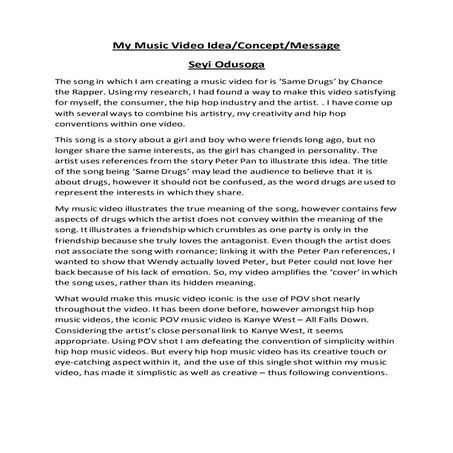 My Music Video Idea/Concept/Message

Seyi Odusoga

The song in which I am creating a music video for is 'Same Drugs' by Chance the Rapper. Using my research, I had found a way to make this video satisfying for myself, the consumer, the hip hop industry and the artist. . I have come up with several ways to combine his artistry, my creativity and hip hop conventions within one video.

This song is a story about a girl and boy who were friends long ago, but no longer share the same interests, as the girl has changed in personality. The artist uses references from the story Peter Pan to illustrate this idea. The title of the song being 'Same Drugs' may lead the audience to believe that it is about drugs, however it should not be confused, as the word drugs are used to represent the interests in which they share.

My music video illustrates the true meaning of the song, however contains few aspects of drugs which the artist does not convey within the meaning of the song. It illustrates a friendship which crumbles as one party is only in the friendship because she truly loves the antagonist. Even though the artist does not associate the song with romance; linking it with the Peter Pan references, I wanted to show that Wendy actually loved Peter, but Peter could not love her back because of his lack of emotion. So, my video amplifies the 'cover' in which the song uses, rather than its hidden meaning.

What would make this music video iconic is the use of POV shot nearly throughout the video. It has been done before, however amongst hip hop music videos, the iconic POV music video is Kanye West – All Falls Down. Considering the artist's close personal link to Kanye West, it seems appropriate. Using POV shot I am defeating the convention of simplicity within hip hop music videos. But every hip hop music video has its creative touch or eye-catching aspect within it, and the use of this single shot within my music video, has made it simplistic as well as creative – thus following conventions.